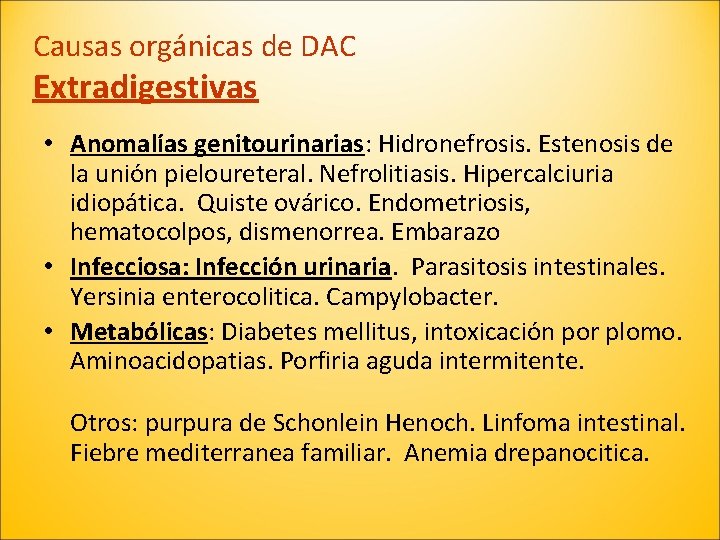 Causas orgánicas de DAC
Extradigestivas

• Anomalías genitourinarias: Hidronefrosis. Estenosis de la unión pieloureteral. Nefrolitiasis. Hipercalciuria idiopática. Quiste ovárico. Endometriosis, hematocolpos, dismenorrea. Embarazo
• Infecciosa: Infección urinaria. Parasitosis intestinales. Yersinia enterocolitica. Campylobacter.
• Metabólicas: Diabetes mellitus, intoxicación por plomo. Aminoacidopatias. Porfiria aguda intermitente.

Otros: purpura de Schonlein Henoch. Linfoma intestinal. Fiebre mediterranea familiar. Anemia drepanocitica.